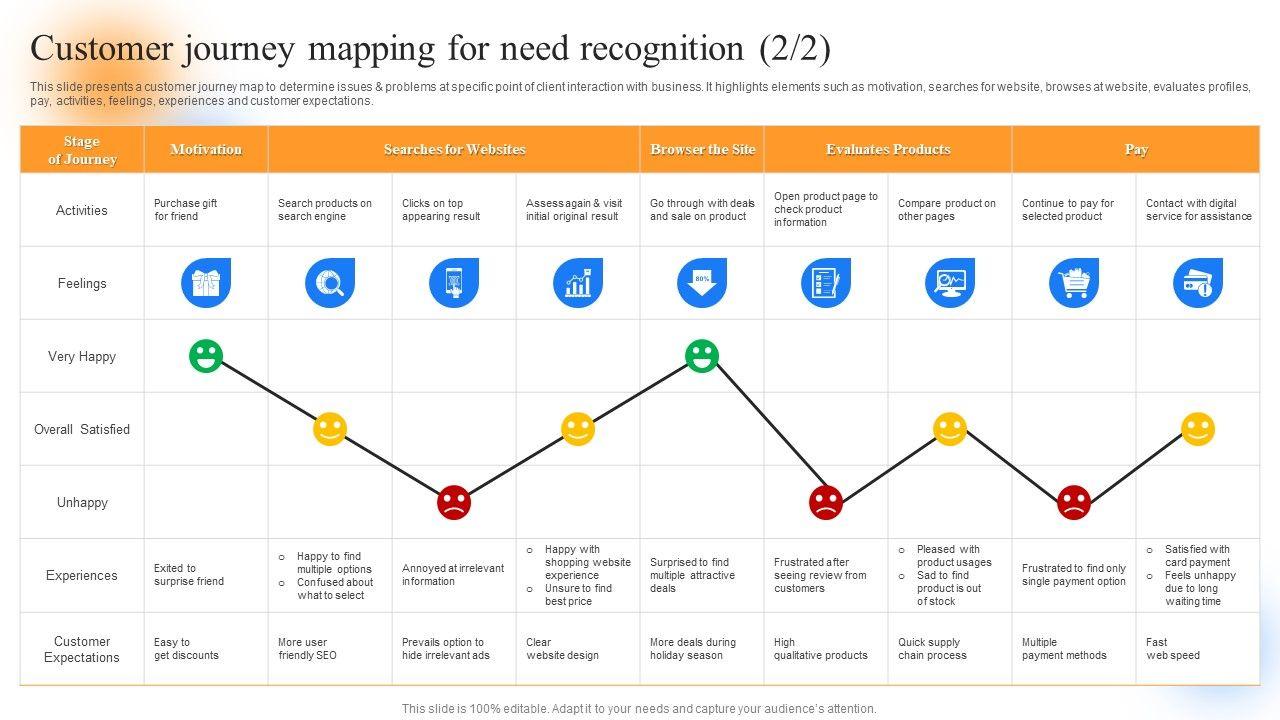 Customer journey mapping for need recognition (2/2)

This slide presents a customer journey map to determine issues & problems at specific point of client interaction with business. It highlights elements such as motivation, searches for website, browses at website, evaluates profiles, pay, activities, feelings, experiences and customer expectations.

| Stage of Journey | Motivation | Searches for Websites | | | Browser the Site | Evaluates Products | | Pay | |
|---|---|---|---|---|---|---|---|---|---|
| Activities | Purchase gift for friend | Search products on search engine | Clicks on top appearing result | Assess again & visit initial original result | Go through with deals and sale on product | Open product page to check product information | Compare product on other pages | Continue to pay for selected product | Contact with digital service for assistance |
| Feelings | | | | | 80% | | | | |
| Very Happy | | | | | | | | | |
| Overall Satisfied | | | | | | | | | |
| Unhappy | | | | | | | | | |
| Experiences | Exited to surprise friend | o Happy to find multiple options o Confused about what to select | Annoyed at irrelevant information | o Happy with shopping website experience o Unsure to find best price | Surprised to find multiple attractive deals | Frustrated after seeing review from customers | o Pleased with product usages o Sad to find product is out of stock | Frustrated to find only single payment option | o Satisfied with card payment o Feels unhappy due to long waiting time |
| Customer Expectations | Easy to get discounts | More user friendly SEO | Prevails option to hide irrelevant ads | Clear website design | More deals during holiday season | High qualitative products | Quick supply chain process | Multiple payment methods | Fast web speed |

This slide is 100% editable. Adapt it to your needs and capture your audience's attention.